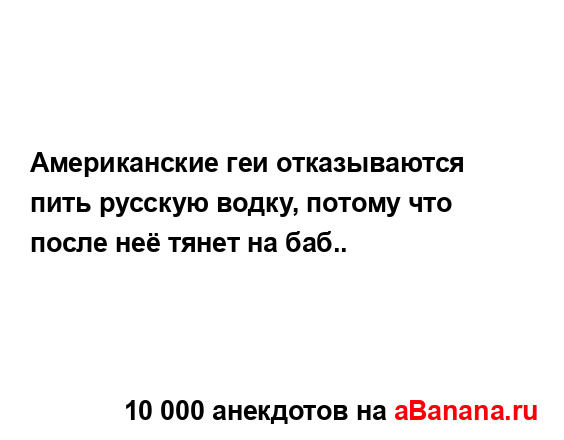 Американские геи отказываются пить русскую водку, потому что после неё тянет на баб..

10 000 анекдотов на aBanana.ru